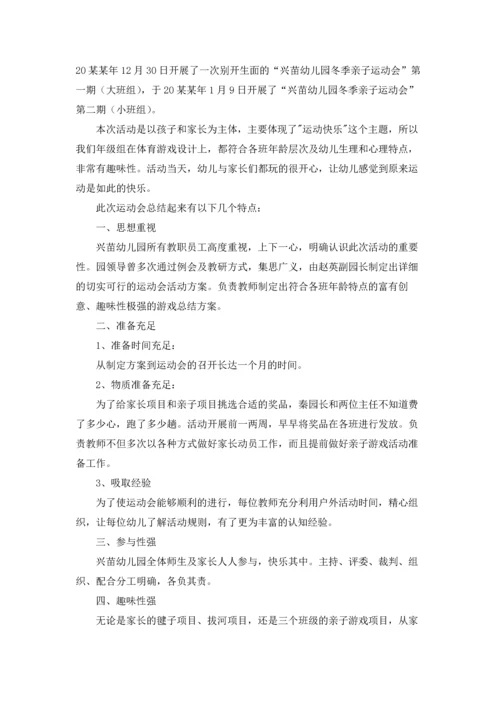 20某某年12月30日开展了一次别开生面的“兴苗幼儿园冬季亲子运动会”第一期（大班组），于20某某年1月9日开展了“兴苗幼儿园冬季亲子运动会”第二期（小班组）。

本次活动是以孩子和家长为主体，主要体现了"运动快乐"这个主题，所以我们年级组在体育游戏设计上，都符合各班年龄层次及幼儿生理和心理特点，非常有趣味性。活动当天，幼儿与家长们都玩的很开心，让幼儿感觉到原来运动是如此的快乐。

此次运动会总结起来有以下几个特点：

一、思想重视

兴苗幼儿园所有教职员工高度重视，上下一心，明确认识此次活动的重要性。园领导曾多次通过例会及教研方式，集思广义，由赵英副园长制定出详细的切实可行的运动会活动方案。负责教师制定出符合各班年龄特点的富有创意、趣味性极强的游戏总结方案。

二、准备充足

1、准备时间充足：

从制定方案到运动会的召开长达一个月的时间。

2、物质准备充足：

为了给家长项目和亲子项目挑选合适的奖品，秦园长和两位主任不知道费了多少心，跑了多少趟。活动开展前一两周，早早将奖品在各班进行发放。负责教师不但多次以各种方式做好家长动员工作，而且提前做好亲子游戏活动准备工作。

3、吸取经验

为了使运动会能够顺利的进行，每位教师充分利用户外活动时间，精心组织，让每位幼儿了解活动规则，有了更为丰富的认知经验。

三、参与性强

兴苗幼儿园全体师生及家长人人参与，快乐其中。主持、评委、裁判、组织、配合分工明确，各负其责。

四、趣味性强

无论是家长的毽子项目、拔河项目，还是三个班级的亲子游戏项目，从家